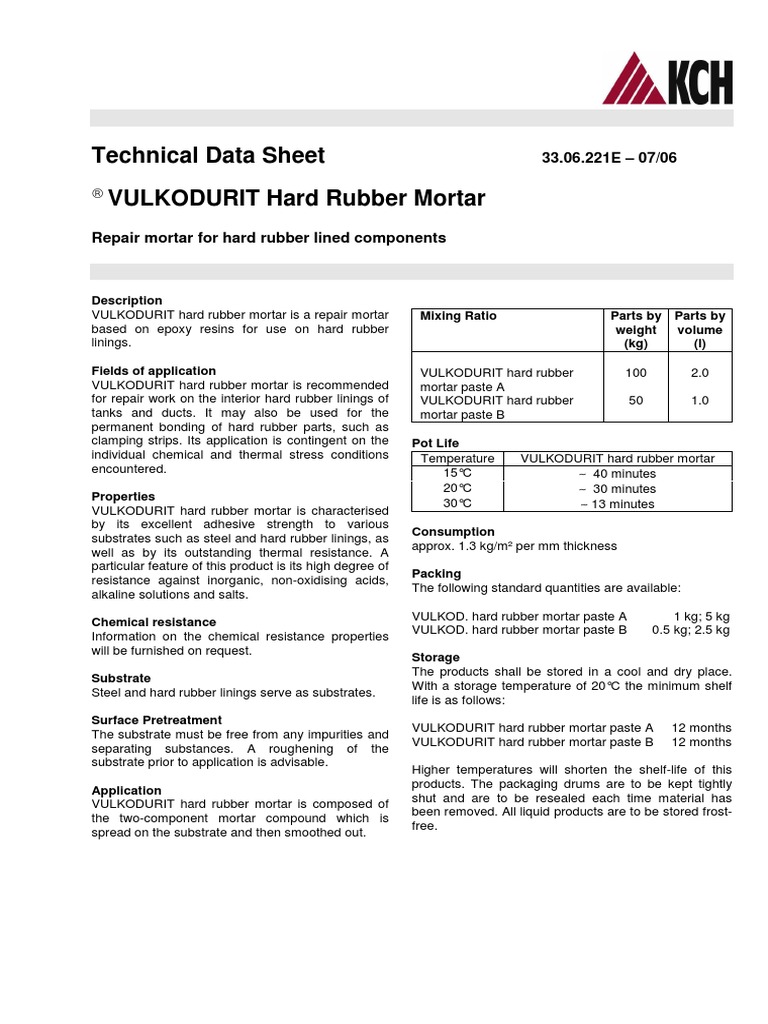 KCH

Technical Data Sheet 33.06.221E – 07/06

® VULKODURIT Hard Rubber Mortar

Repair mortar for hard rubber lined components

Description
VULKODURIT hard rubber mortar is a repair mortar based on epoxy resins for use on hard rubber linings.

Fields of application
VULKODURIT hard rubber mortar is recommended for repair work on the interior hard rubber linings of tanks and ducts. It may also be used for the permanent bonding of hard rubber parts, such as clamping strips. Its application is contingent on the individual chemical and thermal stress conditions encountered.

Properties
VULKODURIT hard rubber mortar is characterised by its excellent adhesive strength to various substrates such as steel and hard rubber linings, as well as by its outstanding thermal resistance. A particular feature of this product is its high degree of resistance against inorganic, non-oxidising acids, alkaline solutions and salts.

Chemical resistance
Information on the chemical resistance properties will be furnished on request.

Substrate
Steel and hard rubber linings serve as substrates.

Surface Pretreatment
The substrate must be free from any impurities and separating substances. A roughening of the substrate prior to application is advisable.

Application
VULKODURIT hard rubber mortar is composed of the two-component mortar compound which is spread on the substrate and then smoothed out.

| Mixing Ratio | Parts by weight (kg) | Parts by volume (l) |
|---|---|---|
| VULKODURIT hard rubber mortar paste A | 100 | 2.0 |
| VULKODURIT hard rubber mortar paste B | 50 | 1.0 |

Pot Life

| Temperature | VULKODURIT hard rubber mortar |
|---|---|
| 15°C | – 40 minutes |
| 20°C | – 30 minutes |
| 30°C | – 13 minutes |

Consumption
approx. 1.3 kg/m² per mm thickness

Packing
The following standard quantities are available:

VULKOD. hard rubber mortar paste A 1 kg; 5 kg
VULKOD. hard rubber mortar paste B 0.5 kg; 2.5 kg

Storage
The products shall be stored in a cool and dry place. With a storage temperature of 20°C the minimum shelf life is as follows:

VULKODURIT hard rubber mortar paste A 12 months
VULKODURIT hard rubber mortar paste B 12 months

Higher temperatures will shorten the shelf-life of this products. The packaging drums are to be kept tightly shut and are to be resealed each time material has been removed. All liquid products are to be stored frost-free.